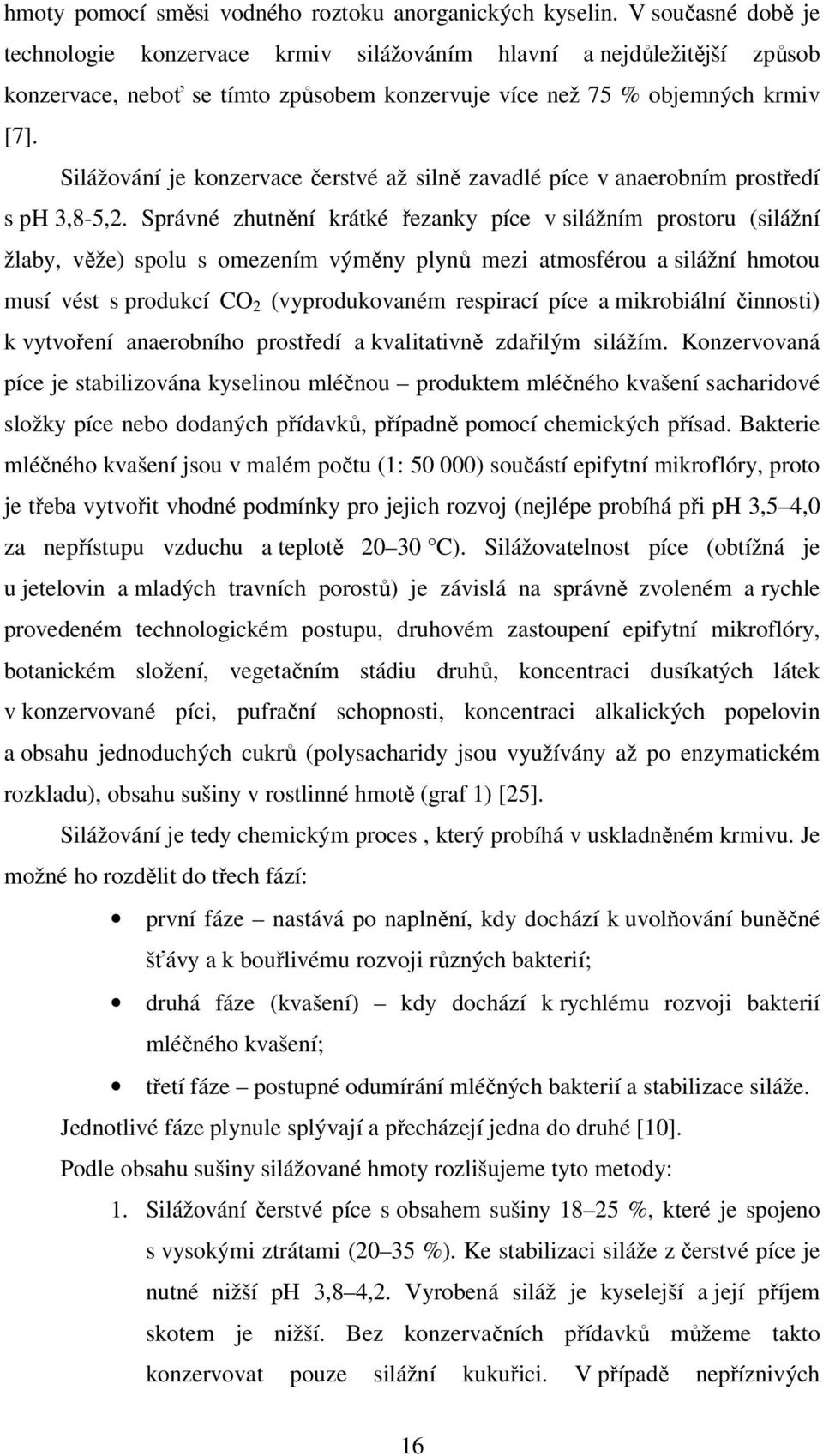 hmoty pomocí směsi vodného roztoku anorganických kyselin. V současné době je technologie konzervace krmiv silážováním hlavní a nejdůležitější způsob konzervace, neboť se tímto způsobem konzervuje více než 75 % objemných krmiv [7].

Silážování je konzervace čerstvé až silně zavadlé píce v anaerobním prostředí s pH 3,8-5,2. Správné zhutnění krátké řezanky píce v silážním prostoru (silážní žlaby, věže) spolu s omezením výměny plynů mezi atmosférou a silážní hmotou musí vést s produkcí $CO_2$ (vyprodukovaném respirací píce a mikrobiální činnosti) k vytvoření anaerobního prostředí a kvalitativně zdařilým silážím. Konzervovaná píce je stabilizována kyselinou mléčnou – produktem mléčného kvašení sacharidové složky píce nebo dodaných přídavků, případně pomocí chemických přísad. Bakterie mléčného kvašení jsou v malém počtu (1: 50 000) součástí epifytní mikroflóry, proto je třeba vytvořit vhodné podmínky pro jejich rozvoj (nejlépe probíhá při pH 3,5–4,0 za nepřístupu vzduchu a teplotě 20–30 °C). Silážovatelnost píce (obtížná je u jetelovin a mladých travních porostů) je závislá na správně zvoleném a rychle provedeném technologickém postupu, druhovém zastoupení epifytní mikroflóry, botanickém složení, vegetačním stádiu druhů, koncentraci dusíkatých látek v konzervované píci, pufrační schopnosti, koncentraci alkalických popelovin a obsahu jednoduchých cukrů (polysacharidy jsou využívány až po enzymatickém rozkladu), obsahu sušiny v rostlinné hmotě (graf 1) [25].

Silážování je tedy chemickým proces , který probíhá v uskladněném krmivu. Je možné ho rozdělit do třech fází:

• první fáze – nastává po naplnění, kdy dochází k uvolňování buněčné šťávy a k bouřlivému rozvoji různých bakterií;
• druhá fáze (kvašení) – kdy dochází k rychlému rozvoji bakterií mléčného kvašení;
• třetí fáze – postupné odumírání mléčných bakterií a stabilizace siláže.

Jednotlivé fáze plynule splývají a přecházejí jedna do druhé [10].

Podle obsahu sušiny silážované hmoty rozlišujeme tyto metody:

1. Silážování čerstvé píce s obsahem sušiny 18–25 %, které je spojeno s vysokými ztrátami (20–35 %). Ke stabilizaci siláže z čerstvé píce je nutné nižší pH 3,8–4,2. Vyrobená siláž je kyselejší a její příjem skotem je nižší. Bez konzervačních přídavků můžeme takto konzervovat pouze silážní kukuřici. V případě nepříznivých

16